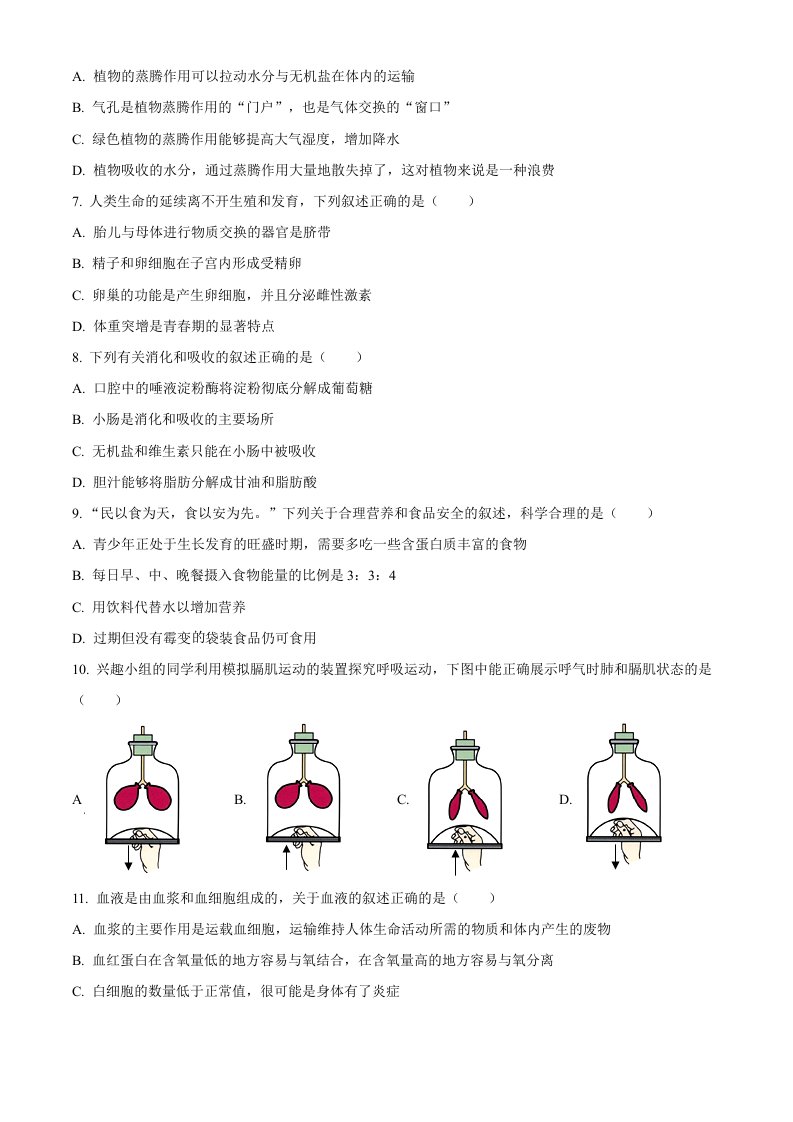 A. 植物的蒸腾作用可以拉动水分与无机盐在体内的运输

B. 气孔是植物蒸腾作用的“门户”，也是气体交换的“窗口”

C. 绿色植物的蒸腾作用能够提高大气湿度，增加降水

D. 植物吸收的水分，通过蒸腾作用大量地散失掉了，这对植物来说是一种浪费

7. 人类生命的延续离不开生殖和发育，下列叙述正确的是（　　）

A. 胎儿与母体进行物质交换的器官是脐带

B. 精子和卵细胞在子宫内形成受精卵

C. 卵巢的功能是产生卵细胞，并且分泌雌性激素

D. 体重突增是青春期的显著特点

8. 下列有关消化和吸收的叙述正确的是（　　）

A. 口腔中的唾液淀粉酶将淀粉彻底分解成葡萄糖

B. 小肠是消化和吸收的主要场所

C. 无机盐和维生素只能在小肠中被吸收

D. 胆汁能够将脂肪分解成甘油和脂肪酸

9. “民以食为天，食以安为先。”下列关于合理营养和食品安全的叙述，科学合理的是（　　）

A. 青少年正处于生长发育的旺盛时期，需要多吃一些含蛋白质丰富的食物

B. 每日早、中、晚餐摄入食物能量的比例是 3：3：4

C. 用饮料代替水以增加营养

D. 过期但没有霉变的袋装食品仍可食用

10. 兴趣小组的同学利用模拟膈肌运动的装置探究呼吸运动，下图中能正确展示呼气时肺和膈肌状态的是（　　）

A. B. C. D.

11. 血液是由血浆和血细胞组成的，关于血液的叙述正确的是（　　）

A. 血浆的主要作用是运载血细胞，运输维持人体生命活动所需的物质和体内产生的废物

B. 血红蛋白在含氧量低的地方容易与氧结合，在含氧量高的地方容易与氧分离

C. 白细胞的数量低于正常值，很可能是身体有了炎症